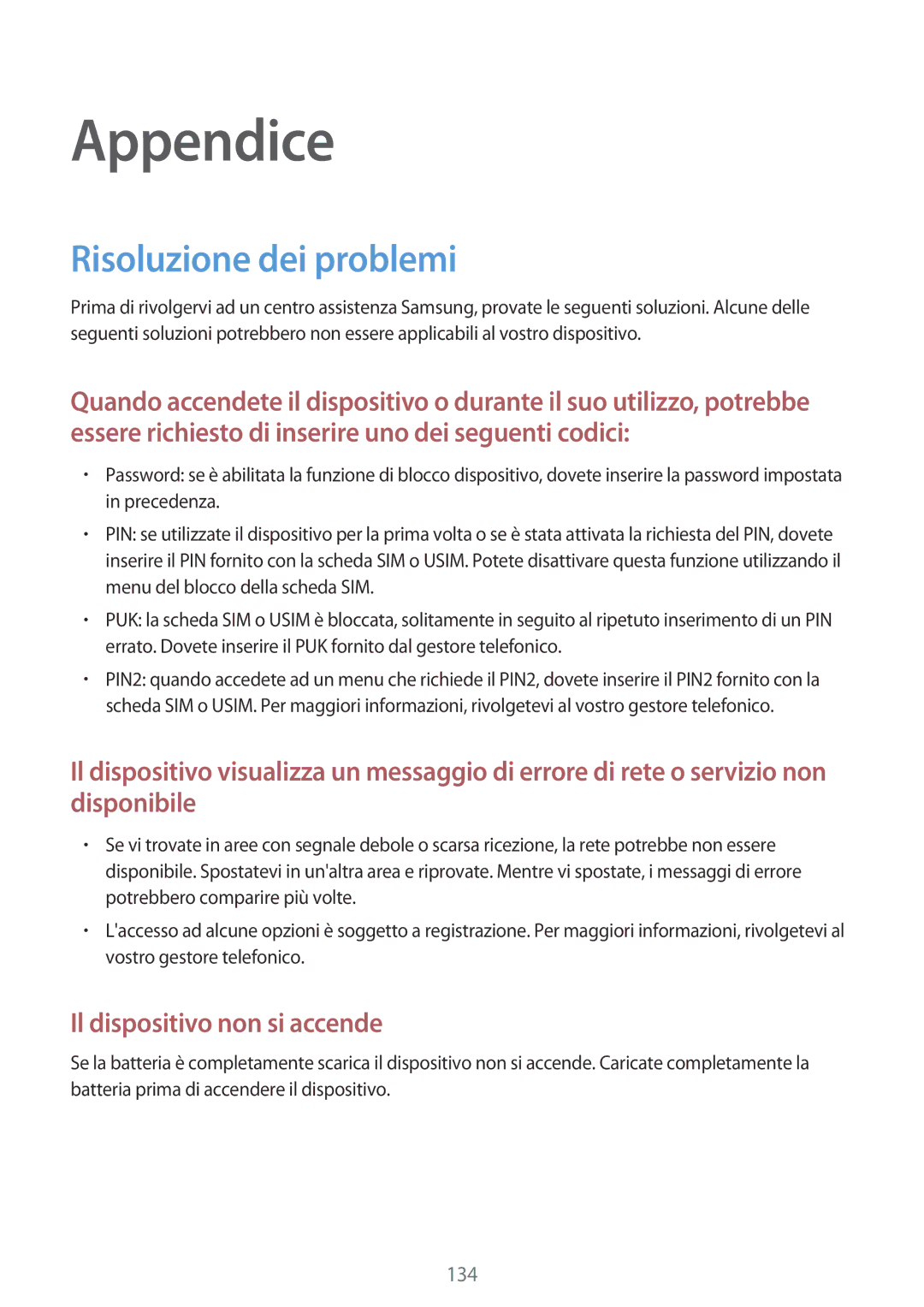 Appendice

Risoluzione dei problemi

Prima di rivolgervi ad un centro assistenza Samsung, provate le seguenti soluzioni. Alcune delle seguenti soluzioni potrebbero non essere applicabili al vostro dispositivo.

Quando accendete il dispositivo o durante il suo utilizzo, potrebbe essere richiesto di inserire uno dei seguenti codici:

• Password: se è abilitata la funzione di blocco dispositivo, dovete inserire la password impostata in precedenza.
• PIN: se utilizzate il dispositivo per la prima volta o se è stata attivata la richiesta del PIN, dovete inserire il PIN fornito con la scheda SIM o USIM. Potete disattivare questa funzione utilizzando il menu del blocco della scheda SIM.
• PUK: la scheda SIM o USIM è bloccata, solitamente in seguito al ripetuto inserimento di un PIN errato. Dovete inserire il PUK fornito dal gestore telefonico.
• PIN2: quando accedete ad un menu che richiede il PIN2, dovete inserire il PIN2 fornito con la scheda SIM o USIM. Per maggiori informazioni, rivolgetevi al vostro gestore telefonico.

Il dispositivo visualizza un messaggio di errore di rete o servizio non disponibile

• Se vi trovate in aree con segnale debole o scarsa ricezione, la rete potrebbe non essere disponibile. Spostatevi in un'altra area e riprovate. Mentre vi spostate, i messaggi di errore potrebbero comparire più volte.
• L'accesso ad alcune opzioni è soggetto a registrazione. Per maggiori informazioni, rivolgetevi al vostro gestore telefonico.

Il dispositivo non si accende

Se la batteria è completamente scarica il dispositivo non si accende. Caricate completamente la batteria prima di accendere il dispositivo.

134